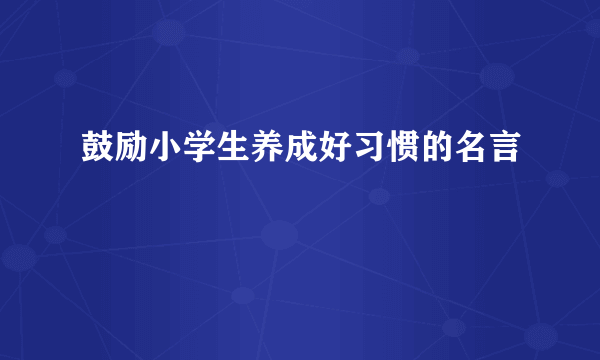 鼓励小学生养成好习惯的名言